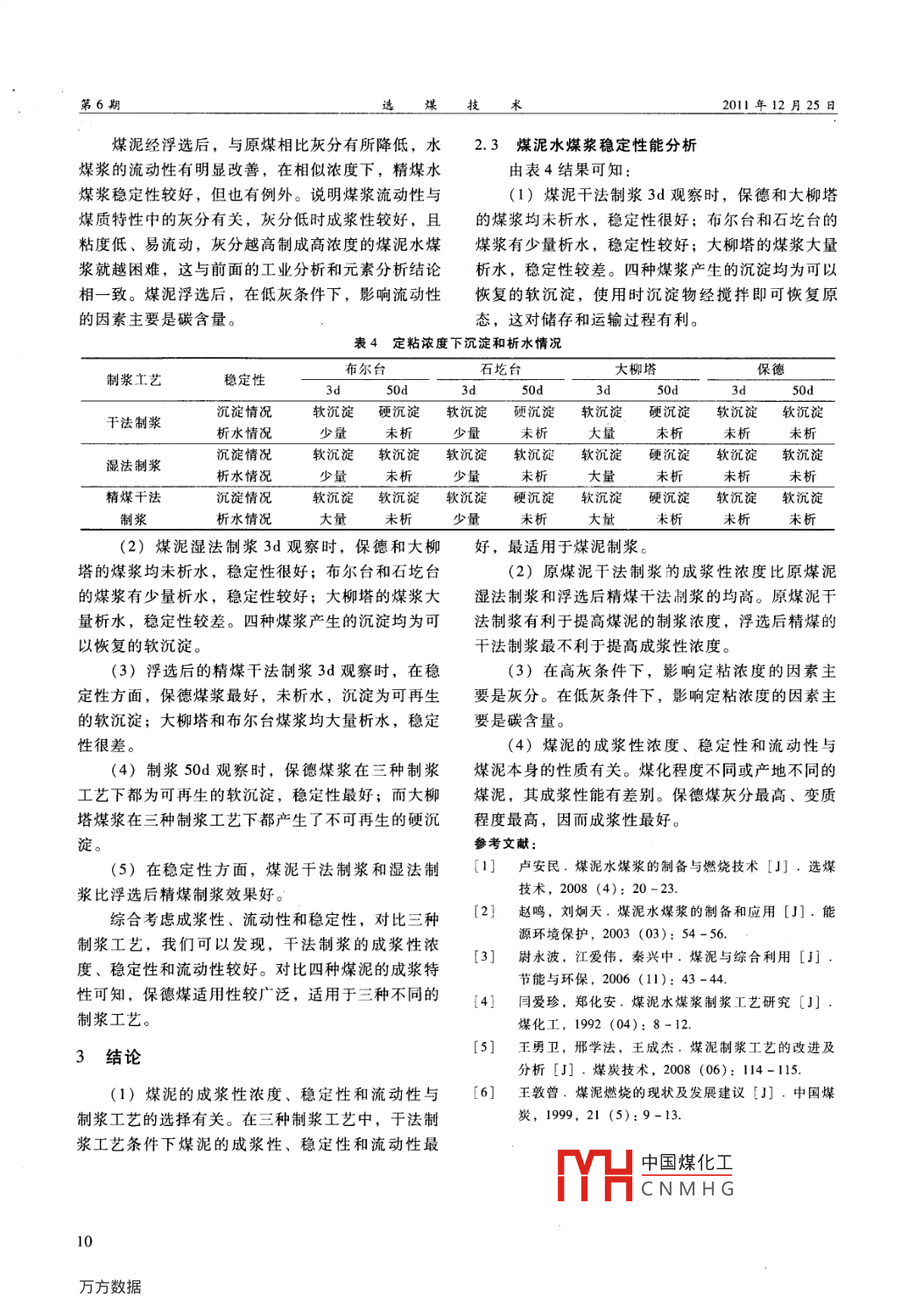 第 6 期　　选　煤　技　术　　2011 年 12 月 25 日

煤泥经浮选后，与原煤相比灰分有所降低，水煤浆的流动性有明显改善，在相似浓度下，精煤水煤浆稳定性较好，但也有例外。说明煤浆流动性与煤质特性中的灰分有关，灰分低时成浆性较好，且粘度低、易流动，灰分越高制成高浓度的煤泥水煤浆就越困难，这与前面的工业分析和元素分析结论相一致。煤泥浮选后，在低灰条件下，影响流动性的因素主要是碳含量。

2.3　煤泥水煤浆稳定性能分析

由表 4 结果可知：

（1）煤泥干法制浆 3d 观察时，保德和大柳塔的煤浆均未析水，稳定性很好；布尔台和石圪台的煤浆有少量析水，稳定性较好；大柳塔的煤浆大量析水，稳定性较差。四种煤浆产生的沉淀均为可以恢复的软沉淀，使用时沉淀物经搅拌即可恢复原态，这对储存和运输过程有利。

表 4　定粘浓度下沉淀和析水情况

| 制浆工艺 | 稳定性 | 布尔台 3d | 布尔台 50d | 石圪台 3d | 石圪台 50d | 大柳塔 3d | 大柳塔 50d | 保德 3d | 保德 50d |
|---|---|---|---|---|---|---|---|---|---|
| 干法制浆 | 沉淀情况 | 软沉淀 | 硬沉淀 | 软沉淀 | 硬沉淀 | 软沉淀 | 硬沉淀 | 软沉淀 | 软沉淀 |
| | 析水情况 | 少量 | 未析 | 少量 | 未析 | 大量 | 未析 | 未析 | 未析 |
| 湿法制浆 | 沉淀情况 | 软沉淀 | 软沉淀 | 软沉淀 | 软沉淀 | 软沉淀 | 硬沉淀 | 软沉淀 | 软沉淀 |
| | 析水情况 | 少量 | 未析 | 少量 | 未析 | 大量 | 未析 | 未析 | 未析 |
| 精煤干法制浆 | 沉淀情况 | 软沉淀 | 软沉淀 | 软沉淀 | 硬沉淀 | 软沉淀 | 硬沉淀 | 软沉淀 | 软沉淀 |
| | 析水情况 | 大量 | 未析 | 少量 | 未析 | 大量 | 未析 | 未析 | 未析 |

（2）煤泥湿法制浆 3d 观察时，保德和大柳塔的煤浆均未析水，稳定性很好；布尔台和石圪台的煤浆有少量析水，稳定性较好；大柳塔的煤浆大量析水，稳定性较差。四种煤浆产生的沉淀均为可以恢复的软沉淀。

（3）浮选后的精煤干法制浆 3d 观察时，在稳定性方面，保德煤浆最好，未析水，沉淀为可再生的软沉淀；大柳塔和布尔台煤浆均大量析水，稳定性很差。

（4）制浆 50d 观察时，保德煤浆在三种制浆工艺下都为可再生的软沉淀，稳定性最好；而大柳塔煤浆在三种制浆工艺下都产生了不可再生的硬沉淀。

（5）在稳定性方面，煤泥干法制浆和湿法制浆比浮选后精煤制浆效果好。

综合考虑成浆性、流动性和稳定性，对比三种制浆工艺，我们可以发现，干法制浆的成浆性浓度、稳定性和流动性较好。对比四种煤泥的成浆特性可知，保德煤适用性较广泛，适用于三种不同的制浆工艺。

3　结论

（1）煤泥的成浆性浓度、稳定性和流动性与制浆工艺的选择有关。在三种制浆工艺中，干法制浆工艺条件下煤泥的成浆性、稳定性和流动性最好，最适用于煤泥制浆。

（2）原煤泥干法制浆的成浆性浓度比原煤泥湿法制浆和浮选后精煤干法制浆的均高。原煤泥干法制浆有利于提高煤泥的制浆浓度，浮选后精煤的干法制浆最不利于提高成浆性浓度。

（3）在高灰条件下，影响定粘浓度的因素主要是灰分。在低灰条件下，影响定粘浓度的因素主要是碳含量。

（4）煤泥的成浆性浓度、稳定性和流动性与煤泥本身的性质有关。煤化程度不同或产地不同的煤泥，其成浆性能有差别。保德煤灰分最高、变质程度最高，因而成浆性最好。

参考文献：

［1］　卢安民．煤泥水煤浆的制备与燃烧技术［J］．选煤技术，2008（4）：20－23.

［2］　赵鸣，刘炯天．煤泥水煤浆的制备和应用［J］．能源环境保护，2003（03）：54－56.

［3］　尉永波，江爱伟，秦兴中．煤泥与综合利用［J］．节能与环保，2006（11）：43－44.

［4］　闫爱珍，郑化安．煤泥水煤浆制浆工艺研究［J］．煤化工，1992（04）：8－12.

［5］　王勇卫，邢学法，王成杰．煤泥制浆工艺的改进及分析［J］．煤炭技术，2008（06）：114－115.

［6］　王敦曾．煤泥燃烧的现状及发展建议［J］．中国煤炭，1999，21（5）：9－13.

中国煤化工
CNMHG

10

万方数据